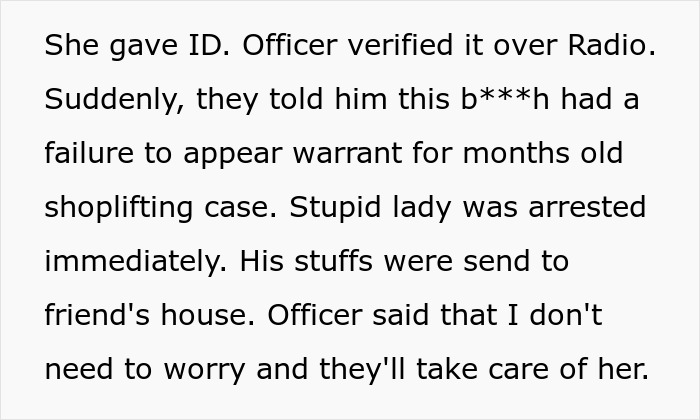 She gave ID. Officer verified it over Radio. Suddenly, they told him this b***h had a failure to appear warrant for months old shoplifting case. Stupid lady was arrested immediately. His stuffs were send to friend's house. Officer said that I don't need to worry and they'll take care of her.